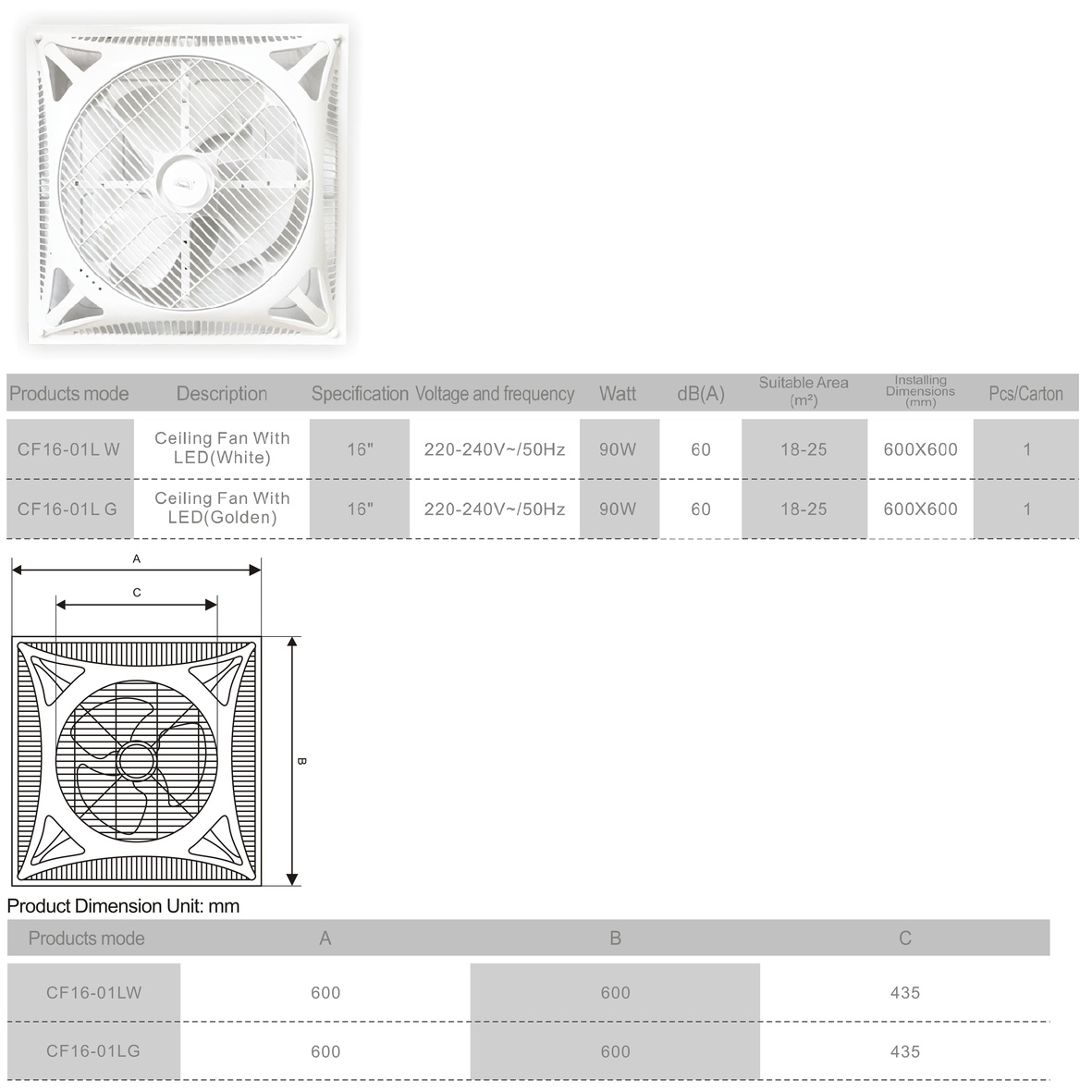 | Products mode | Description | Specification | Voltage and frequency | Watt | dB(A) | Suitable Area (m²) | Installing Dimensions (mm) | Pcs/Carton |
|---|---|---|---|---|---|---|---|---|
| CF16-01L W | Ceiling Fan With LED(White) | 16" | 220-240V~/50Hz | 90W | 60 | 18-25 | 600X600 | 1 |
| CF16-01L G | Ceiling Fan With LED(Golden) | 16" | 220-240V~/50Hz | 90W | 60 | 18-25 | 600X600 | 1 |

A

C

B

Product Dimension Unit: mm

| Products mode | A | B | C |
|---|---|---|---|
| CF16-01LW | 600 | 600 | 435 |
| CF16-01LG | 600 | 600 | 435 |